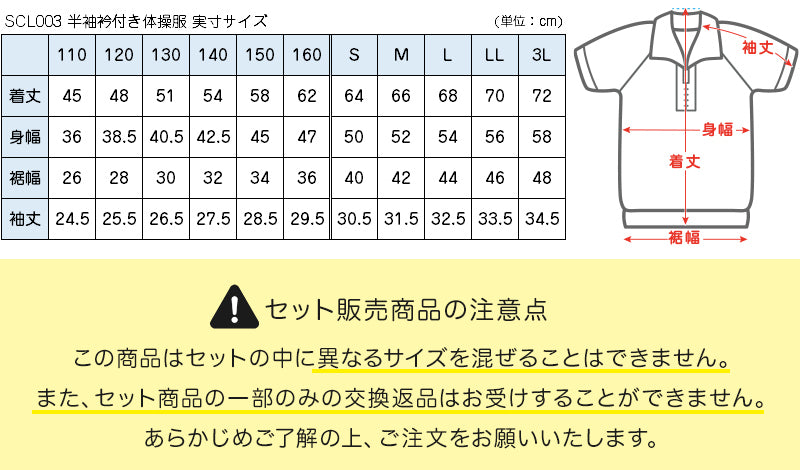 SCL003 半袖衿付き体操服 実寸サイズ

（単位：cm）

|  | 110 | 120 | 130 | 140 | 150 | 160 | S | M | L | LL | 3L |
|---|---|---|---|---|---|---|---|---|---|---|---|
| 着丈 | 45 | 48 | 51 | 54 | 58 | 62 | 64 | 66 | 68 | 70 | 72 |
| 身幅 | 36 | 38.5 | 40.5 | 42.5 | 45 | 47 | 50 | 52 | 54 | 56 | 58 |
| 裾幅 | 26 | 28 | 30 | 32 | 34 | 36 | 40 | 42 | 44 | 46 | 48 |
| 袖丈 | 24.5 | 25.5 | 26.5 | 27.5 | 28.5 | 29.5 | 30.5 | 31.5 | 32.5 | 33.5 | 34.5 |

袖丈

身幅

着丈

裾幅

セット販売商品の注意点

この商品はセットの中に異なるサイズを混ぜることはできません。

また、セット商品の一部のみの交換返品はお受けすることができません。

あらかじめご了解の上、ご注文をお願いいたします。